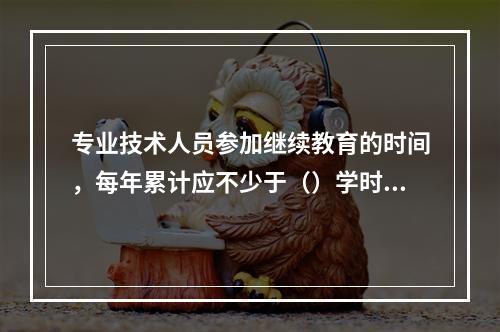 专业技术人员参加继续教育的时间，每年累计应不少于（）学时...